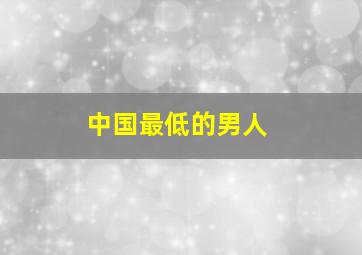 中国最低的男人